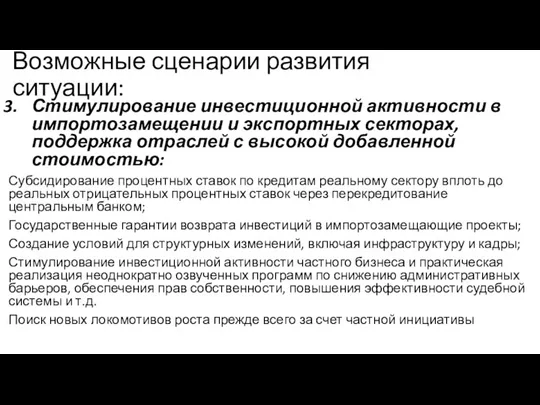 Возможные сценарии развития ситуации:

3. Стимулирование инвестиционной активности в импортозамещении и экспортных секторах, поддержка отраслей с высокой добавленной стоимостью:

Субсидирование процентных ставок по кредитам реальному сектору вплоть до реальных отрицательных процентных ставок через перекредитование центральным банком;

Государственные гарантии возврата инвестиций в импортозамещающие проекты;

Создание условий для структурных изменений, включая инфраструктуру и кадры;

Стимулирование инвестиционной активности частного бизнеса и практическая реализация неоднократно озвученных программ по снижению административных барьеров, обеспечения прав собственности, повышения эффективности судебной системы и т.д.

Поиск новых локомотивов роста прежде всего за счет частной инициативы